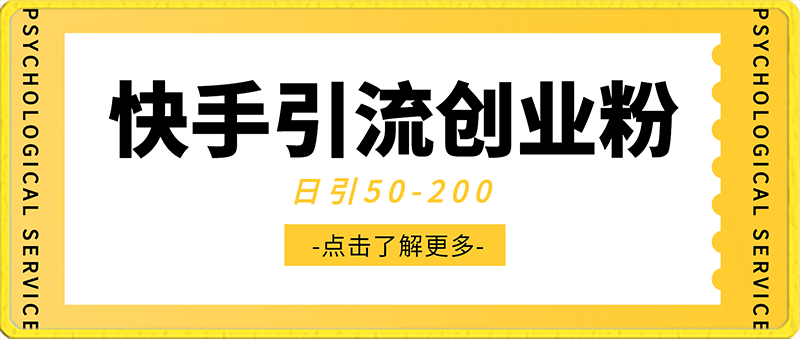 PSYCHOLOGICAL SERVICE

快手引流创业粉

日引50-200

-点击了解更多-

PSYCHOLOGICAL SERVICE